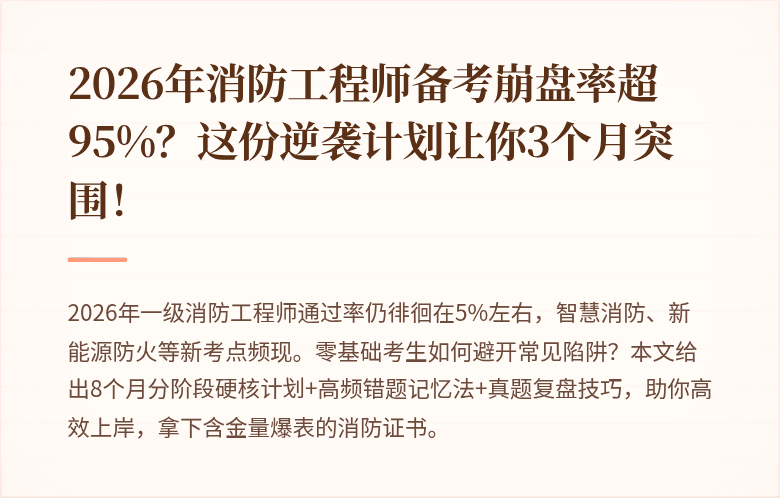 2026年消防工程师备考崩盘率超95%？这份逆袭计划让你3个月突围！

2026年一级消防工程师通过率仍徘徊在5%左右，智慧消防、新能源防火等新考点频现。零基础考生如何避开常见陷阱？本文给出8个月分阶段硬核计划+高频错题记忆法+真题复盘技巧，助你高效上岸，拿下含金量爆表的消防证书。